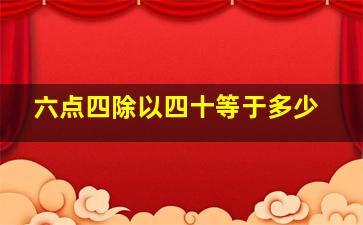 六点四除以四十等于多少